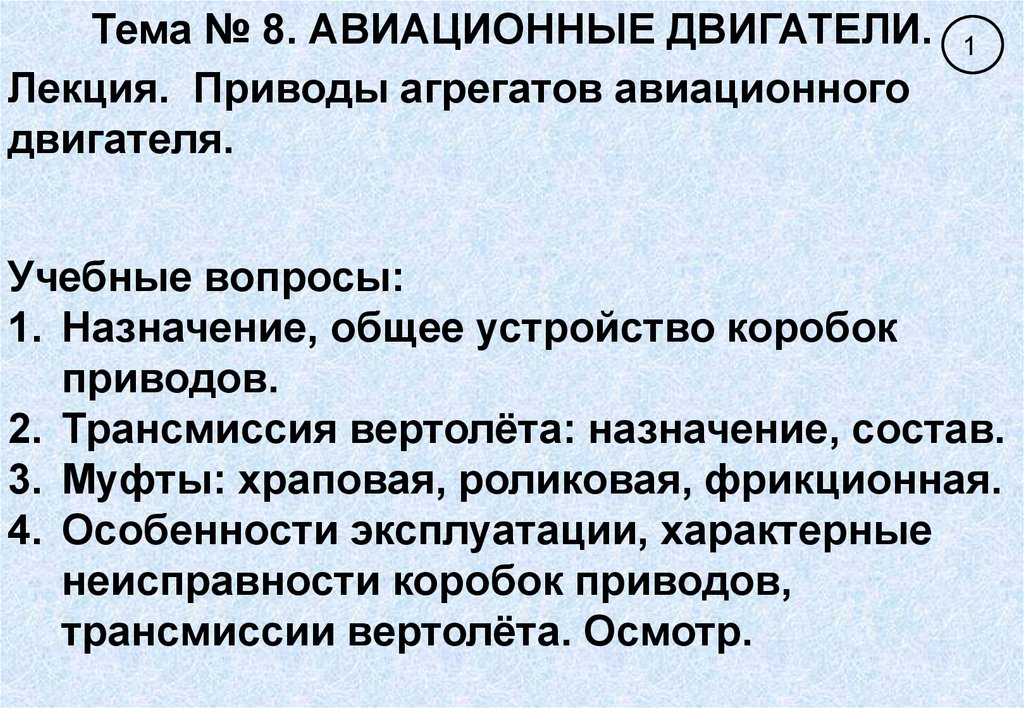 Тема № 8. АВИАЦИОННЫЕ ДВИГАТЕЛИ.

1

Лекция. Приводы агрегатов авиационного двигателя.

Учебные вопросы:
1. Назначение, общее устройство коробок приводов.
2. Трансмиссия вертолёта: назначение, состав.
3. Муфты: храповая, роликовая, фрикционная.
4. Особенности эксплуатации, характерные неисправности коробок приводов, трансмиссии вертолёта. Осмотр.